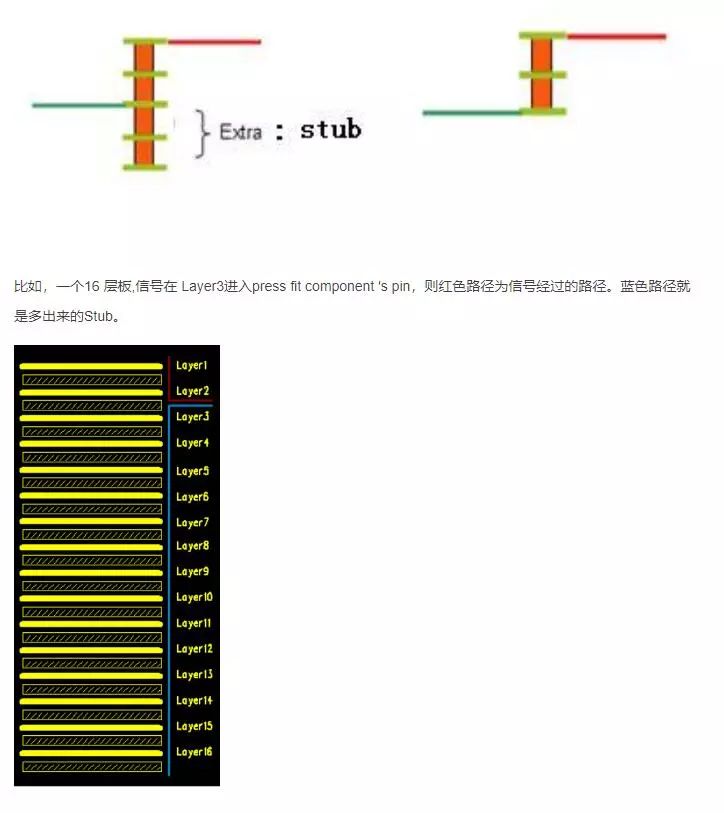 Extra : stub

比如，一个16 层板,信号在 Layer3进入press fit component 's pin，则红色路径为信号经过的路径。蓝色路径就是多出来的Stub。

Layer1
Layer2
Layer3
Layer4
Layer5
Layer6
Layer7
Layer8
Layer9
Layer10
Layer11
Layer12
Layer13
Layer14
Layer15
Layer16